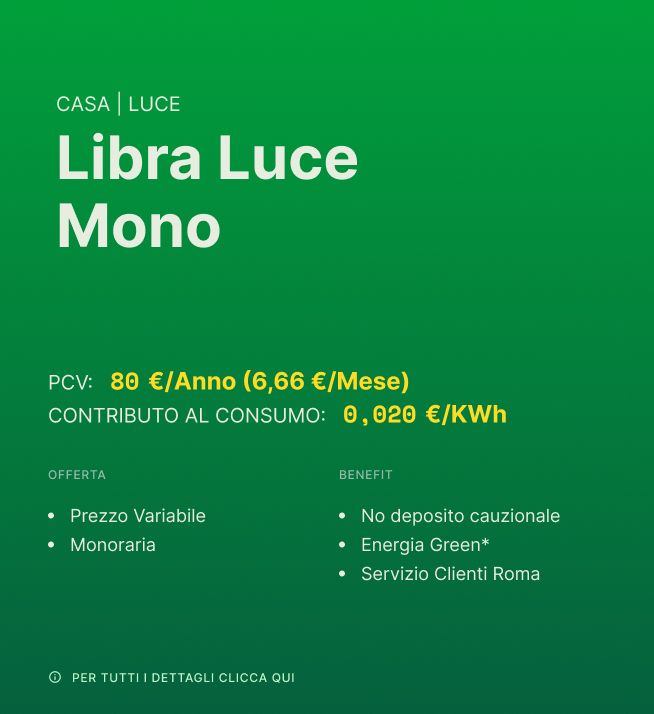 CASA | LUCE

Libra Luce Mono

PCV: 80 €/Anno (6,66 €/Mese)
CONTRIBUTO AL CONSUMO: 0,020 €/KWh

OFFERTA

• Prezzo Variabile
• Monoraria

BENEFIT

• No deposito cauzionale
• Energia Green*
• Servizio Clienti Roma

PER TUTTI I DETTAGLI CLICCA QUI